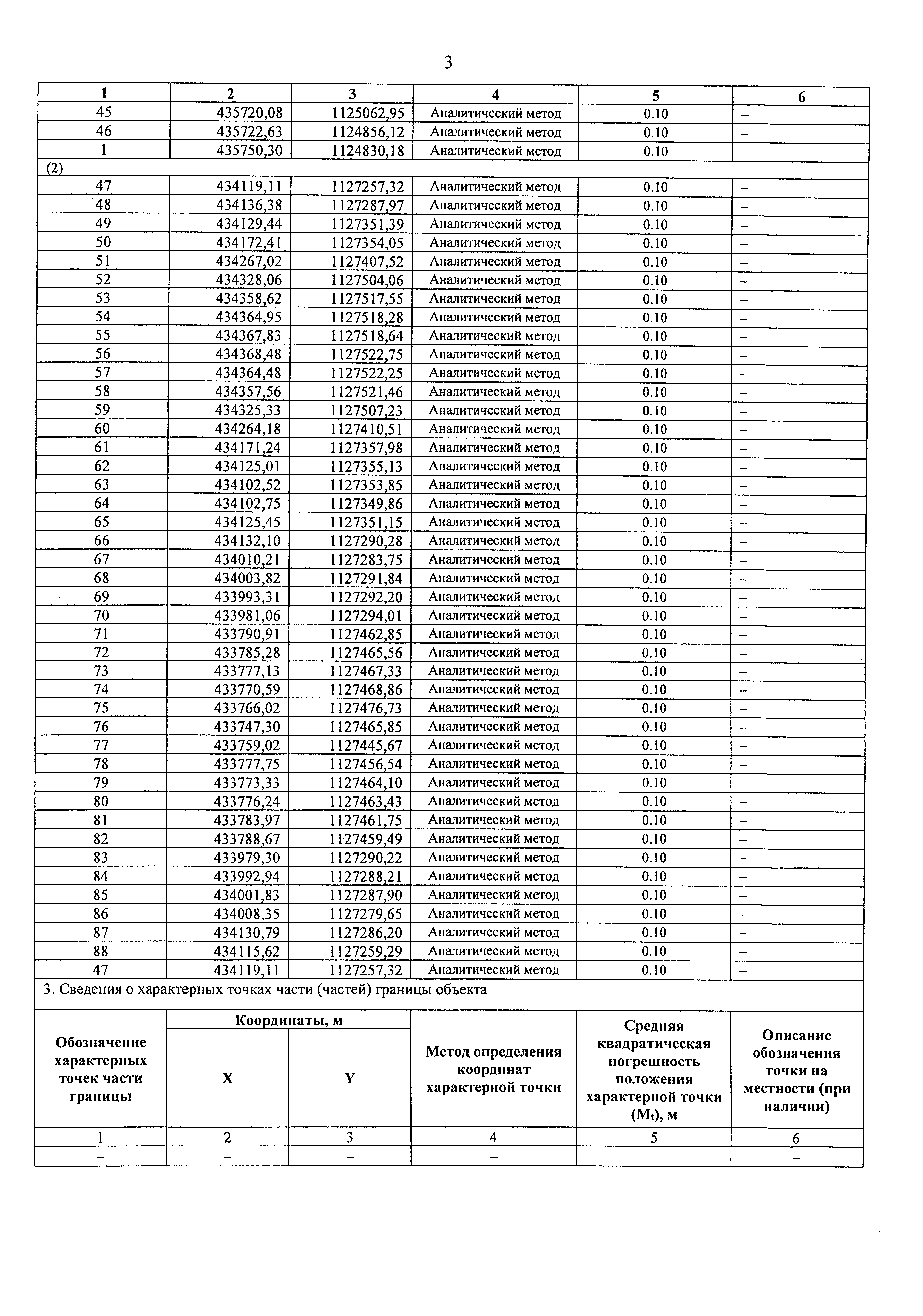 3

| 1 | 2 | 3 | 4 | 5 | 6 |
|---|---|---|---|---|---|
| 45 | 435720,08 | 1125062,95 | Аналитический метод | 0.10 | – |
| 46 | 435722,63 | 1124856,12 | Аналитический метод | 0.10 | – |
| 1 | 435750,30 | 1124830,18 | Аналитический метод | 0.10 | – |
| (2) | | | | | |
| 47 | 434119,11 | 1127257,32 | Аналитический метод | 0.10 | – |
| 48 | 434136,38 | 1127287,97 | Аналитический метод | 0.10 | – |
| 49 | 434129,44 | 1127351,39 | Аналитический метод | 0.10 | – |
| 50 | 434172,41 | 1127354,05 | Аналитический метод | 0.10 | – |
| 51 | 434267,02 | 1127407,52 | Аналитический метод | 0.10 | – |
| 52 | 434328,06 | 1127504,06 | Аналитический метод | 0.10 | – |
| 53 | 434358,62 | 1127517,55 | Аналитический метод | 0.10 | – |
| 54 | 434364,95 | 1127518,28 | Аналитический метод | 0.10 | – |
| 55 | 434367,83 | 1127518,64 | Аналитический метод | 0.10 | – |
| 56 | 434368,48 | 1127522,75 | Аналитический метод | 0.10 | – |
| 57 | 434364,48 | 1127522,25 | Аналитический метод | 0.10 | – |
| 58 | 434357,56 | 1127521,46 | Аналитический метод | 0.10 | – |
| 59 | 434325,33 | 1127507,23 | Аналитический метод | 0.10 | – |
| 60 | 434264,18 | 1127410,51 | Аналитический метод | 0.10 | – |
| 61 | 434171,24 | 1127357,98 | Аналитический метод | 0.10 | – |
| 62 | 434125,01 | 1127355,13 | Аналитический метод | 0.10 | – |
| 63 | 434102,52 | 1127353,85 | Аналитический метод | 0.10 | – |
| 64 | 434102,75 | 1127349,86 | Аналитический метод | 0.10 | – |
| 65 | 434125,45 | 1127351,15 | Аналитический метод | 0.10 | – |
| 66 | 434132,10 | 1127290,28 | Аналитический метод | 0.10 | – |
| 67 | 434010,21 | 1127283,75 | Аналитический метод | 0.10 | – |
| 68 | 434003,82 | 1127291,84 | Аналитический метод | 0.10 | – |
| 69 | 433993,31 | 1127292,20 | Аналитический метод | 0.10 | – |
| 70 | 433981,06 | 1127294,01 | Аналитический метод | 0.10 | – |
| 71 | 433790,91 | 1127462,85 | Аналитический метод | 0.10 | – |
| 72 | 433785,28 | 1127465,56 | Аналитический метод | 0.10 | – |
| 73 | 433777,13 | 1127467,33 | Аналитический метод | 0.10 | – |
| 74 | 433770,59 | 1127468,86 | Аналитический метод | 0.10 | – |
| 75 | 433766,02 | 1127476,73 | Аналитический метод | 0.10 | – |
| 76 | 433747,30 | 1127465,85 | Аналитический метод | 0.10 | – |
| 77 | 433759,02 | 1127445,67 | Аналитический метод | 0.10 | – |
| 78 | 433777,75 | 1127456,54 | Аналитический метод | 0.10 | – |
| 79 | 433773,33 | 1127464,10 | Аналитический метод | 0.10 | – |
| 80 | 433776,24 | 1127463,43 | Аналитический метод | 0.10 | – |
| 81 | 433783,97 | 1127461,75 | Аналитический метод | 0.10 | – |
| 82 | 433788,67 | 1127459,49 | Аналитический метод | 0.10 | – |
| 83 | 433979,30 | 1127290,22 | Аналитический метод | 0.10 | – |
| 84 | 433992,94 | 1127288,21 | Аналитический метод | 0.10 | – |
| 85 | 434001,83 | 1127287,90 | Аналитический метод | 0.10 | – |
| 86 | 434008,35 | 1127279,65 | Аналитический метод | 0.10 | – |
| 87 | 434130,79 | 1127286,20 | Аналитический метод | 0.10 | – |
| 88 | 434115,62 | 1127259,29 | Аналитический метод | 0.10 | – |
| 47 | 434119,11 | 1127257,32 | Аналитический метод | 0.10 | – |

3. Сведения о характерных точках части (частей) границы объекта

| Обозначение характерных точек части границы | Координаты, м X | Координаты, м Y | Метод определения координат характерной точки | Средняя квадратическая погрешность положения характерной точки ($M_t$), м | Описание обозначения точки на местности (при наличии) |
|---|---|---|---|---|---|
| 1 | 2 | 3 | 4 | 5 | 6 |
| – | – | – | – | – | – |